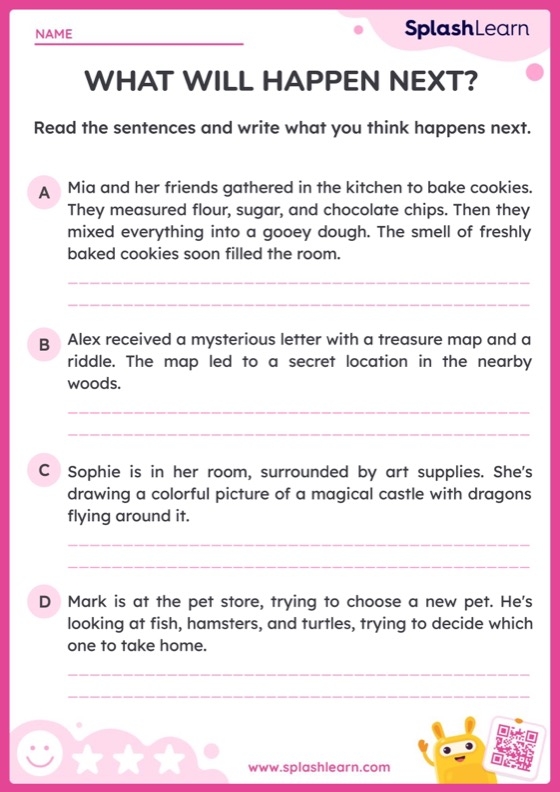 NAME

SplashLearn

WHAT WILL HAPPEN NEXT?

Read the sentences and write what you think happens next.

A Mia and her friends gathered in the kitchen to bake cookies. They measured flour, sugar, and chocolate chips. Then they mixed everything into a gooey dough. The smell of freshly baked cookies soon filled the room.

B Alex received a mysterious letter with a treasure map and a riddle. The map led to a secret location in the nearby woods.

C Sophie is in her room, surrounded by art supplies. She's drawing a colorful picture of a magical castle with dragons flying around it.

D Mark is at the pet store, trying to choose a new pet. He's looking at fish, hamsters, and turtles, trying to decide which one to take home.

www.splashlearn.com